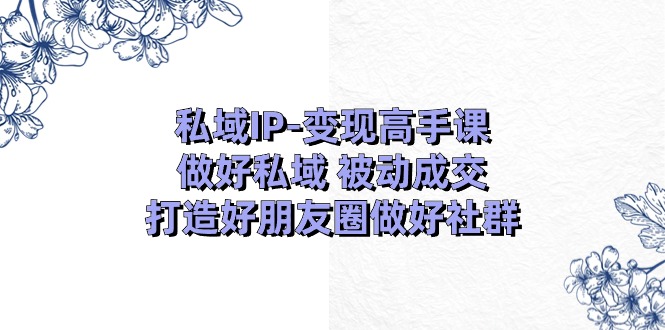 私域IP-变现高手课
做好私域 被动成交
打造好朋友圈做好社群